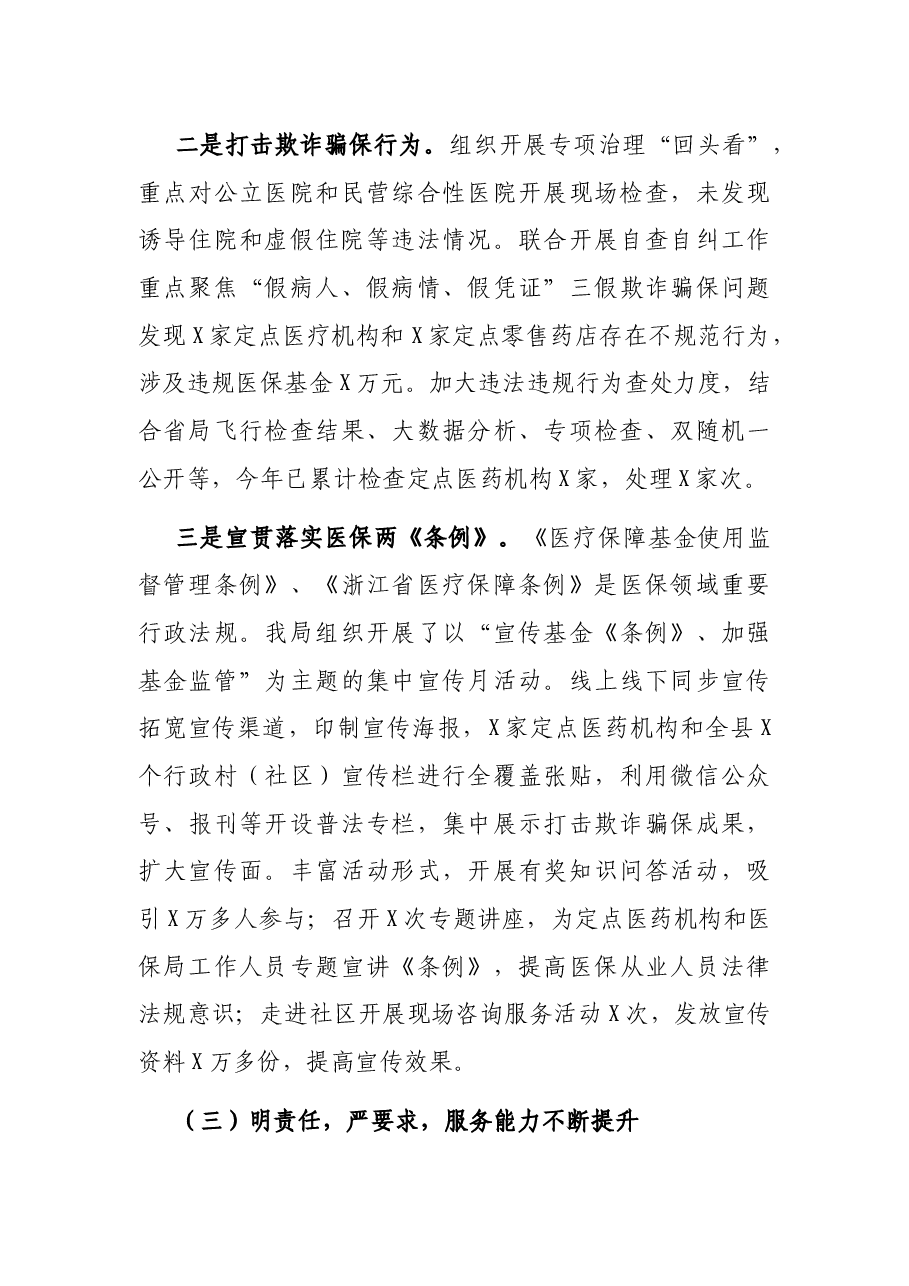 二是打击欺诈骗保行为。组织开展专项治理“回头看”，重点对公立医院和民营综合性医院开展现场检查，未发现诱导住院和虚假住院等违法情况。联合开展自查自纠工作重点聚焦“假病人、假病情、假凭证”三假欺诈骗保问题发现X家定点医疗机构和X家定点零售药店存在不规范行为，涉及违规医保基金X万元。加大违法违规行为查处力度，结合省局飞行检查结果、大数据分析、专项检查、双随机一公开等，今年已累计检查定点医药机构X家，处理X家次。

三是宣贯落实医保两《条例》。《医疗保障基金使用监督管理条例》、《浙江省医疗保障条例》是医保领域重要行政法规。我局组织开展了以“宣传基金《条例》、加强基金监管”为主题的集中宣传月活动。线上线下同步宣传拓宽宣传渠道，印制宣传海报，X家定点医药机构和全县X个行政村（社区）宣传栏进行全覆盖张贴，利用微信公众号、报刊等开设普法专栏，集中展示打击欺诈骗保成果，扩大宣传面。丰富活动形式，开展有奖知识问答活动，吸引X万多人参与；召开X次专题讲座，为定点医药机构和医保局工作人员专题宣讲《条例》，提高医保从业人员法律法规意识；走进社区开展现场咨询服务活动X次，发放宣传资料X万多份，提高宣传效果。

（三）明责任，严要求，服务能力不断提升